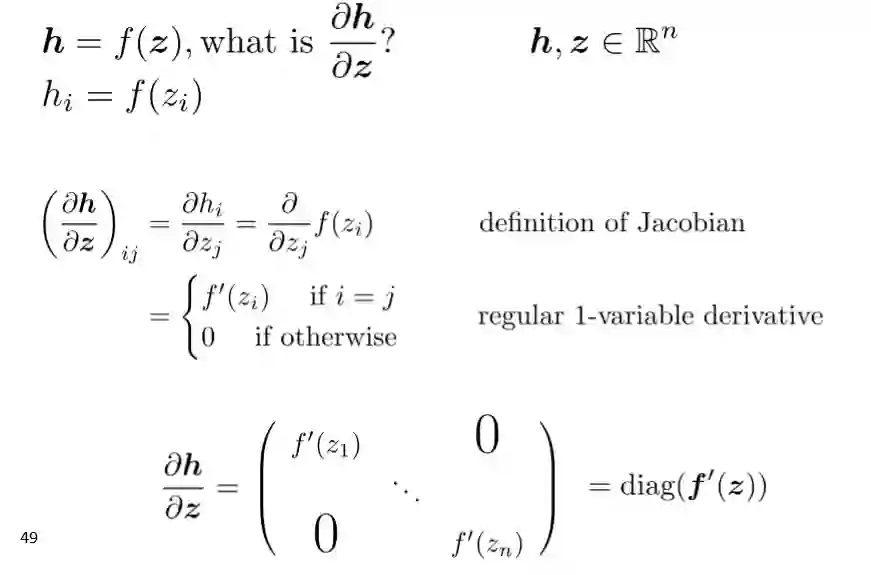 $\boldsymbol{h} = f(\boldsymbol{z})$, what is $\frac{\partial \boldsymbol{h}}{\partial \boldsymbol{z}}$?

$\boldsymbol{h}, \boldsymbol{z} \in \mathbb{R}^n$

$h_i = f(z_i)$

$\left(\frac{\partial \boldsymbol{h}}{\partial \boldsymbol{z}}\right)_{ij} = \frac{\partial h_i}{\partial z_j} = \frac{\partial}{\partial z_j} f(z_i)$

definition of Jacobian

$= \begin{cases} f'(z_i) & \text{if } i = j \\ 0 & \text{if otherwise} \end{cases}$

regular 1-variable derivative

$\frac{\partial \boldsymbol{h}}{\partial \boldsymbol{z}} = \begin{pmatrix} f'(z_1) & & 0 \\ & \ddots & \\ 0 & & f'(z_n) \end{pmatrix} = \text{diag}(\boldsymbol{f}'(\boldsymbol{z}))$

49